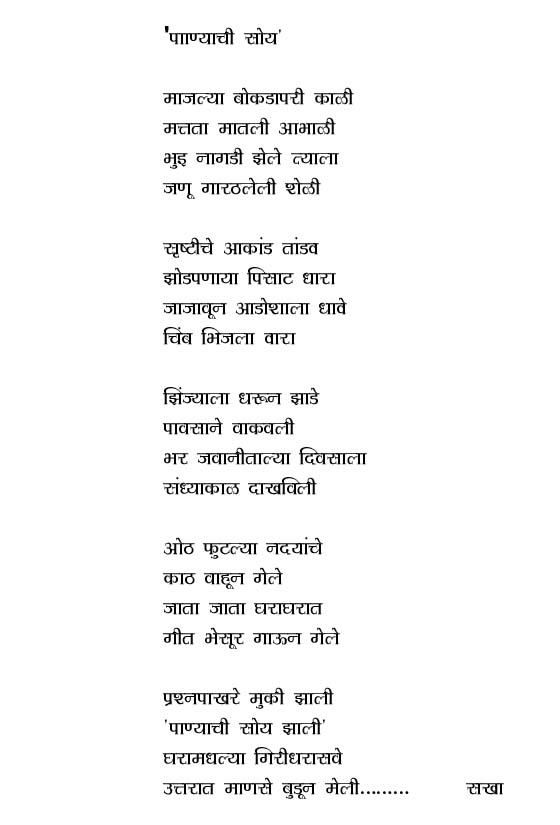 'पाण्याची सोय'

माजल्या बोकडापरी काळी
मत्तता मातली आभाळी
भुइ नागडी झेले त्याला
जणू गारठलेली शेळी

सृष्टीचे आकांड तांडव
झोडपणाया पिसाट धारा
जाजावून आडोशाला धावे
चिंब भिजला वारा

झिंज्याला धरून झाडे
पावसाने वाकवली
भर जवानीतल्या दिवसाला
संध्याकाळ दाखविली

ओठ फुटल्या नदयांचे
काठ वाहून गेले
जाता जाता घराघरात
गीत भेसूर गाऊन गेले

प्रश्नपाखरे मुकी झाली
'पाण्याची सोय झाली'
घरामधल्या गिरीधरासवे
उत्तरात माणसे बुडून मेली......... सखा